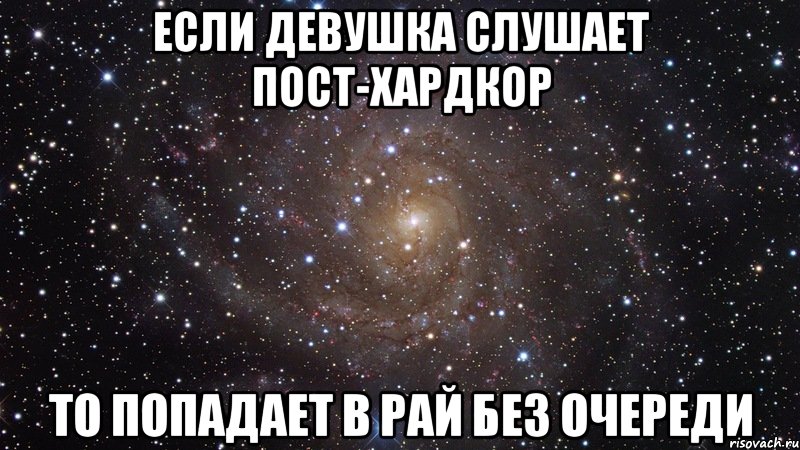 ЕСЛИ ДЕВУШКА СЛУШАЕТ ПОСТ-ХАРДКОР

ТО ПОПАДАЕТ В РАЙ БЕЗ ОЧЕРЕДИ

risovach.ru